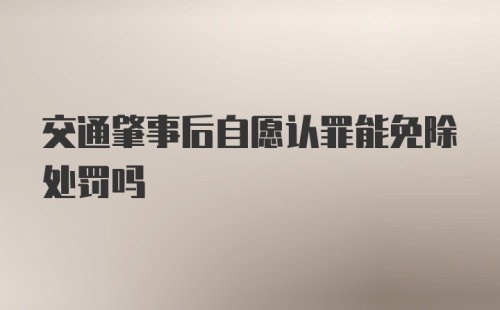 交通肇事后自愿认罪能免除处罚吗